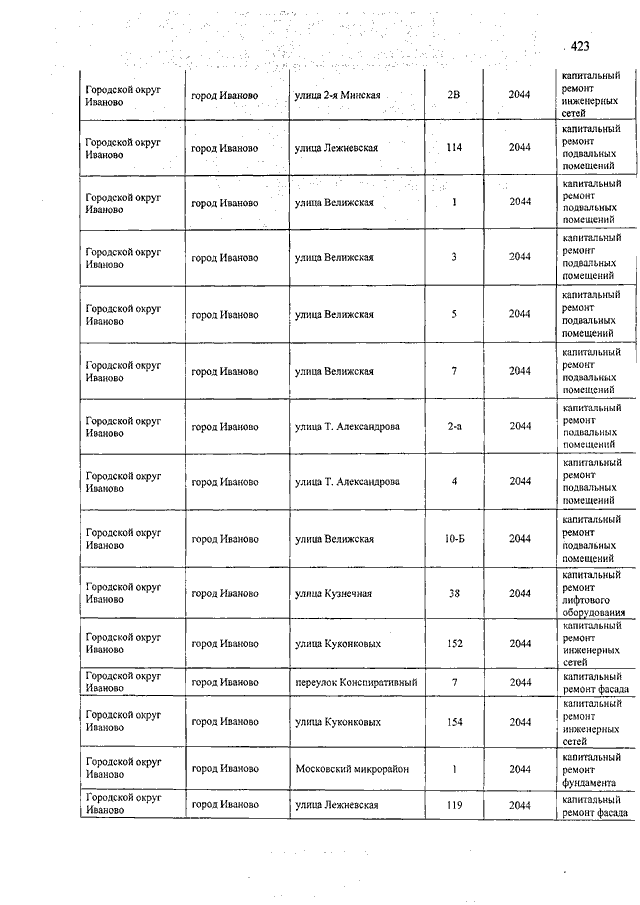 423

| | | | | | |
|---|---|---|---|---|---|
| Городской округ Иваново | город Иваново | улица 2-я Минская | 2В | 2044 | капитальный ремонт инженерных сетей |
| Городской округ Иваново | город Иваново | улица Лежневская | 114 | 2044 | капитальный ремонт подвальных помещений |
| Городской округ Иваново | город Иваново | улица Велижская | 1 | 2044 | капитальный ремонт подвальных помещений |
| Городской округ Иваново | город Иваново | улица Велижская | 3 | 2044 | капитальный ремонт подвальных помещений |
| Городской округ Иваново | город Иваново | улица Велижская | 5 | 2044 | капитальный ремонт подвальных помещений |
| Городской округ Иваново | город Иваново | улица Велижская | 7 | 2044 | капитальный ремонт подвальных помещений |
| Городской округ Иваново | город Иваново | улица Т. Александрова | 2-а | 2044 | капитальный ремонт подвальных помещений |
| Городской округ Иваново | город Иваново | улица Т. Александрова | 4 | 2044 | капитальный ремонт подвальных помещений |
| Городской округ Иваново | город Иваново | улица Велижская | 10-Б | 2044 | капитальный ремонт подвальных помещений |
| Городской округ Иваново | город Иваново | улица Кузнечная | 38 | 2044 | капитальный ремонт лифтового оборудования |
| Городской округ Иваново | город Иваново | улица Куконковых | 152 | 2044 | капитальный ремонт инженерных сетей |
| Городской округ Иваново | город Иваново | переулок Конспиративный | 7 | 2044 | капитальный ремонт фасада |
| Городской округ Иваново | город Иваново | улица Куконковых | 154 | 2044 | капитальный ремонт инженерных сетей |
| Городской округ Иваново | город Иваново | Московский микрорайон | 1 | 2044 | капитальный ремонт фундамента |
| Городской округ Иваново | город Иваново | улица Лежневская | 119 | 2044 | капитальный ремонт фасада |